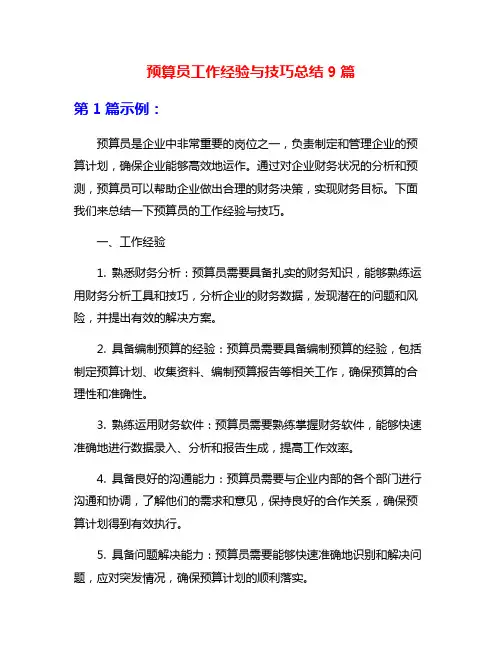 预算员工作经验与技巧总结 9 篇

第 1 篇示例：

预算员是企业中非常重要的岗位之一，负责制定和管理企业的预算计划，确保企业能够高效地运作。通过对企业财务状况的分析和预测，预算员可以帮助企业做出合理的财务决策，实现财务目标。下面我们来总结一下预算员的工作经验与技巧。

一、工作经验

1. 熟悉财务分析：预算员需要具备扎实的财务知识，能够熟练运用财务分析工具和技巧，分析企业的财务数据，发现潜在的问题和风险，并提出有效的解决方案。

2. 具备编制预算的经验：预算员需要具备编制预算的经验，包括制定预算计划、收集资料、编制预算报告等相关工作，确保预算的合理性和准确性。

3. 熟练运用财务软件：预算员需要熟练掌握财务软件，能够快速准确地进行数据录入、分析和报告生成，提高工作效率。

4. 具备良好的沟通能力：预算员需要与企业内部的各个部门进行沟通和协调，了解他们的需求和意见，保持良好的合作关系，确保预算计划得到有效执行。

5. 具备问题解决能力：预算员需要能够快速准确地识别和解决问题，应对突发情况，确保预算计划的顺利落实。